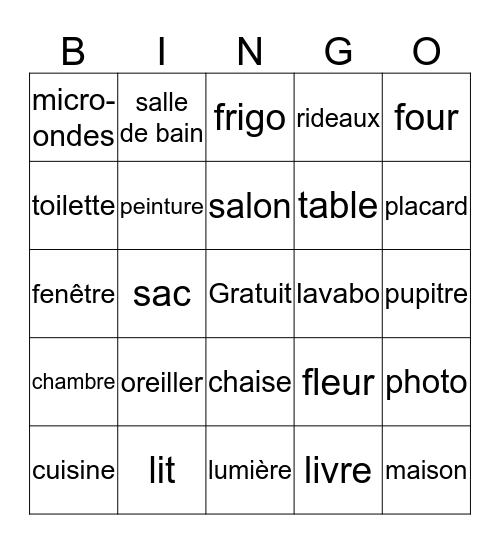 | B | I | N | G | O |
|---|---|---|---|---|
| micro-ondes | salle de bain | frigo | rideaux | four |
| toilette | peinture | salon | table | placard |
| fenêtre | sac | Gratuit | lavabo | pupitre |
| chambre | oreiller | chaise | fleur | photo |
| cuisine | lit | lumière | livre | maison |